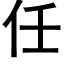 任